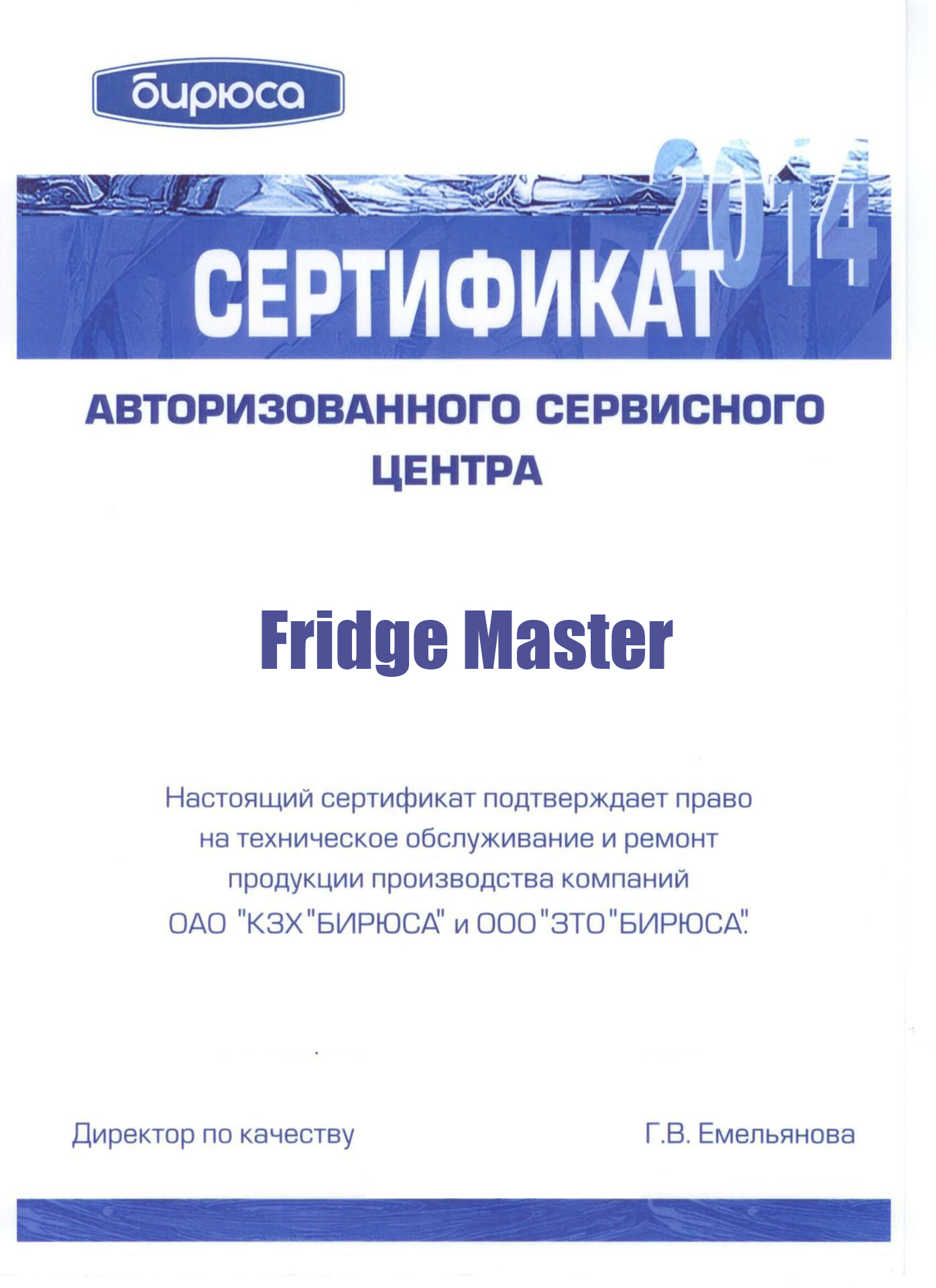 бирюса

2014

СЕРТИФИКАТ

АВТОРИЗОВАННОГО СЕРВИСНОГО ЦЕНТРА

Fridge Master

Настоящий сертификат подтверждает право на техническое обслуживание и ремонт продукции производства компаний ОАО "КЗХ"БИРЮСА" и ООО"ЗТО"БИРЮСА".

Директор по качеству

Г.В. Емельянова